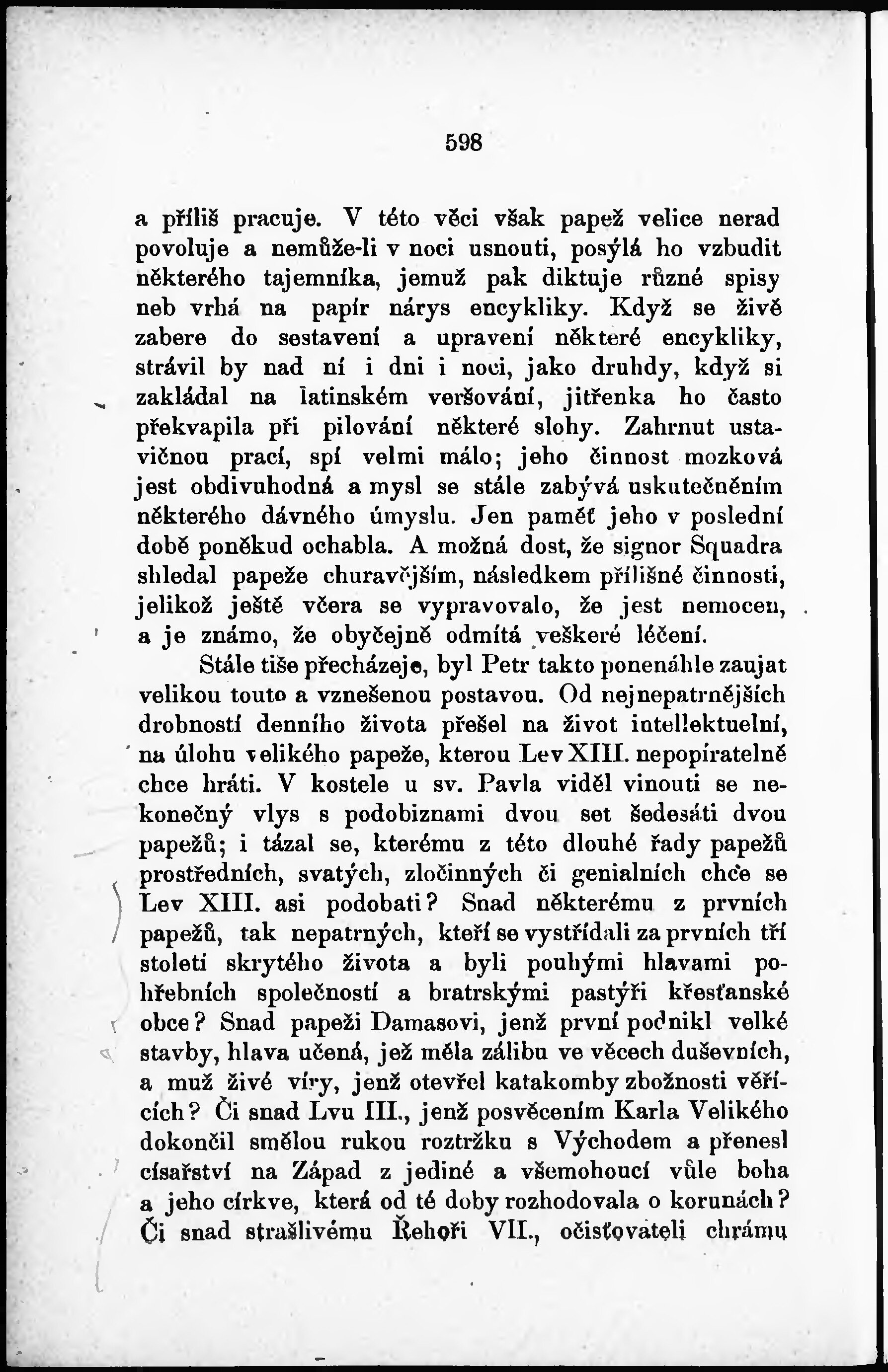 598

a příliš pracuje. V této věci však papež velice nerad povoluje a nemůže-li v noci usnouti, posýlá ho vzbudit některého tajemníka, jemuž pak diktuje různé spisy neb vrhá na papír nárys encykliky. Když se živě zabere do sestavení a upravení některé encykliky, strávil by nad ní i dni i noci, jako druhdy, když si zakládal na latinském veršování, jitřenka ho často překvapila při pilování některé slohy. Zahrnut ustavičnou prací, spí velmi málo; jeho činnost mozková jest obdivuhodná a mysl se stále zabývá uskutečněním některého dávného úmyslu. Jen paměť jeho v poslední době poněkud ochabla. A možná dost, že signor Squadra shledal papeže churavějším, následkem přílišné činnosti, jelikož ještě včera se vypravovalo, že jest nemocen, a je známo, že obyčejně odmítá veškeré léčení.

Stále tiše přecházeje, byl Petr takto ponenáhle zaujat velikou touto a vznešenou postavou. Od nejnepatrnějších drobností denního života přešel na život intellektuelní, na úlohu velikého papeže, kterou Lev XIII. nepopíratelně chce hráti. V kostele u sv. Pavla viděl vinouti se nekonečný vlys s podobiznami dvou set šedesáti dvou papežů; i tázal se, kterému z této dlouhé řady papežů prostředních, svatých, zločinných či genialních chce se Lev XIII. asi podobati? Snad některému z prvních papežů, tak nepatrných, kteří se vystřídali za prvních tří století skrytého života a byli pouhými hlavami pohřebních společností a bratrskými pastýři křesťanské obce? Snad papeži Damasovi, jenž první podnikl velké stavby, hlava učená, jež měla zálibu ve věcech duševních, a muž živé víry, jenž otevřel katakomby zbožnosti věřících? Či snad Lvu III., jenž posvěcením Karla Velikého dokončil smělou rukou roztržku s Východem a přenesl císařství na Západ z jediné a všemohoucí vůle boha a jeho církve, která od té doby rozhodovala o korunách? Či snad strašlivému Řehoři VII., očisťovateli chrámu